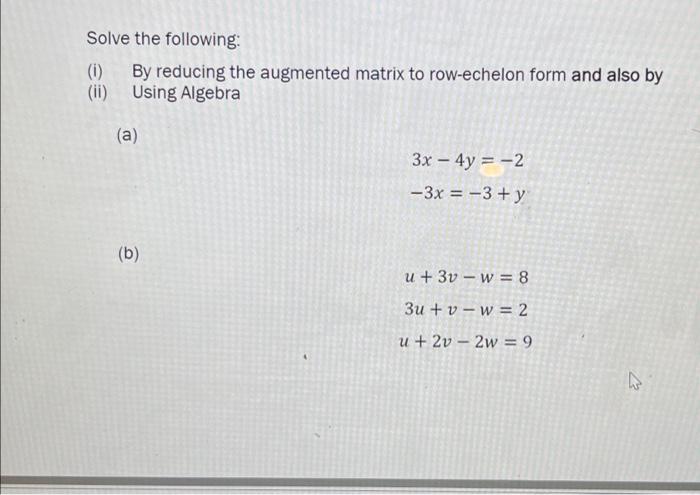 Solve the following:

(i) By reducing the augmented matrix to row-echelon form and also by
(ii) Using Algebra

(a)

$3x - 4y = -2$

$-3x = -3 + y$

(b)

$u + 3v - w = 8$

$3u + v - w = 2$

$u + 2v - 2w = 9$